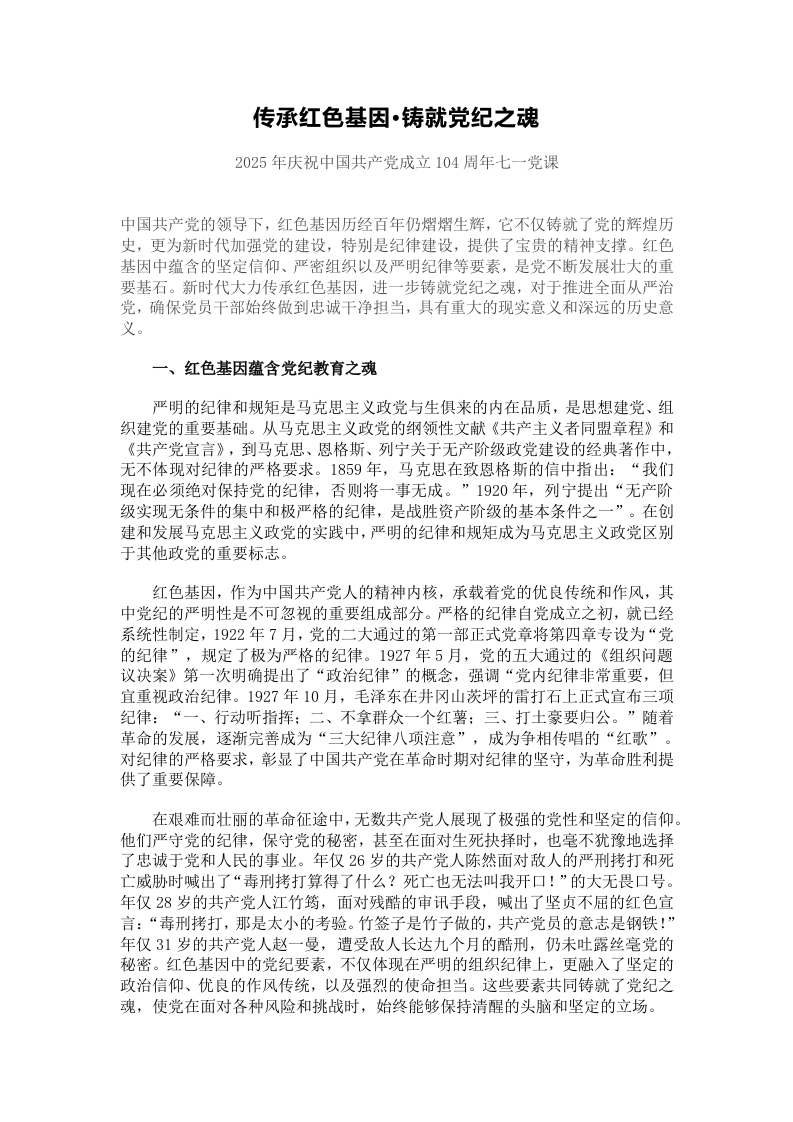 传承红色基因•铸就党纪之魂

2025年庆祝中国共产党成立104周年七一党课

中国共产党的领导下，红色基因历经百年仍熠熠生辉，它不仅铸就了党的辉煌历史，更为新时代加强党的建设，特别是纪律建设，提供了宝贵的精神支撑。红色基因中蕴含的坚定信仰、严密组织以及严明纪律等要素，是党不断发展壮大的重要基石。新时代大力传承红色基因，进一步铸就党纪之魂，对于推进全面从严治党，确保党员干部始终做到忠诚干净担当，具有重大的现实意义和深远的历史意义。

一、红色基因蕴含党纪教育之魂

严明的纪律和规矩是马克思主义政党与生俱来的内在品质，是思想建党、组织建党的重要基础。从马克思主义政党的纲领性文献《共产主义者同盟章程》和《共产党宣言》，到马克思、恩格斯、列宁关于无产阶级政党建设的经典著作中，无不体现对纪律的严格要求。1859年，马克思在致恩格斯的信中指出：“我们现在必须绝对保持党的纪律，否则将一事无成。”1920年，列宁提出“无产阶级实现无条件的集中和极严格的纪律，是战胜资产阶级的基本条件之一”。在创建和发展马克思主义政党的实践中，严明的纪律和规矩成为马克思主义政党区别于其他政党的重要标志。

红色基因，作为中国共产党人的精神内核，承载着党的优良传统和作风，其中党纪的严明性是不可忽视的重要组成部分。严格的纪律自党成立之初，就已经系统性制定，1922年7月，党的二大通过的第一部正式党章将第四章专设为“党的纪律”，规定了极为严格的纪律。1927年5月，党的五大通过的《组织问题议决案》第一次明确提出了“政治纪律”的概念，强调“党内纪律非常重要，但宜重视政治纪律。1927年10月，毛泽东在井冈山茨坪的雷打石上正式宣布三项纪律：“一、行动听指挥；二、不拿群众一个红薯；三、打土豪要归公。”随着革命的发展，逐渐完善成为“三大纪律八项注意”，成为争相传唱的“红歌”。对纪律的严格要求，彰显了中国共产党在革命时期对纪律的坚守，为革命胜利提供了重要保障。

在艰难而壮丽的革命征途中，无数共产党人展现了极强的党性和坚定的信仰。他们严守党的纪律，保守党的秘密，甚至在面对生死抉择时，也毫不犹豫地选择了忠诚于党和人民的事业。年仅26岁的共产党人陈然面对敌人的严刑拷打和死亡威胁时喊出了“毒刑拷打算得了什么？死亡也无法叫我开口！”的大无畏口号。年仅28岁的共产党人江竹筠，面对残酷的审讯手段，喊出了坚贞不屈的红色宣言：“毒刑拷打，那是太小的考验。竹签子是竹子做的，共产党员的意志是钢铁！”年仅31岁的共产党人赵一曼，遭受敌人长达九个月的酷刑，仍未吐露丝毫党的秘密。红色基因中的党纪要素，不仅体现在严明的组织纪律上，更融入了坚定的政治信仰、优良的作风传统，以及强烈的使命担当。这些要素共同铸就了党纪之魂，使党在面对各种风险和挑战时，始终能够保持清醒的头脑和坚定的立场。